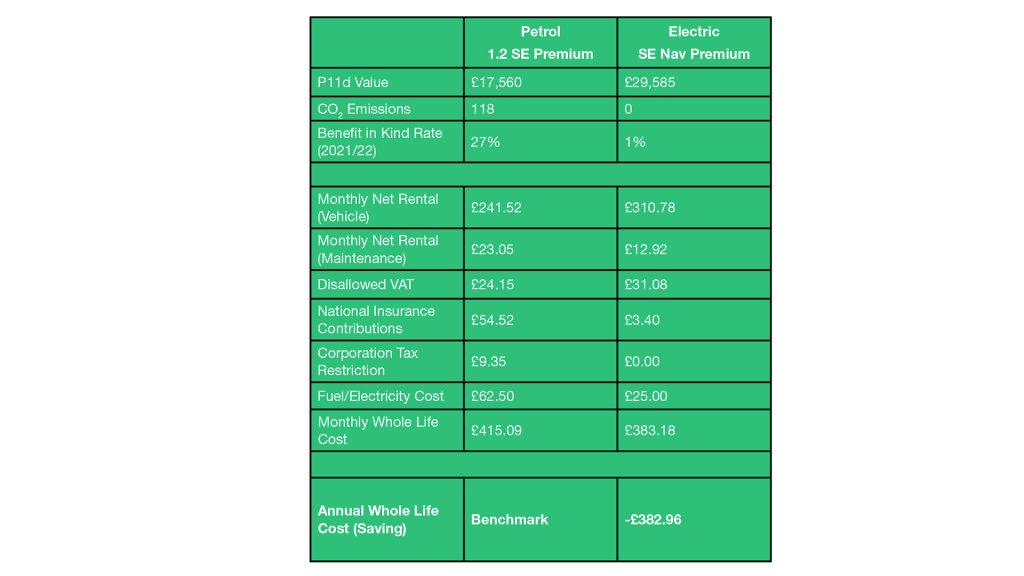 | | Petrol 1.2 SE Premium | Electric SE Nav Premium |
|---|---|---|
| P11d Value | £17,560 | £29,585 |
| $CO_2$ Emissions | 118 | 0 |
| Benefit in Kind Rate (2021/22) | 27% | 1% |
| | | |
| Monthly Net Rental (Vehicle) | £241.52 | £310.78 |
| Monthly Net Rental (Maintenance) | £23.05 | £12.92 |
| Disallowed VAT | £24.15 | £31.08 |
| National Insurance Contributions | £54.52 | £3.40 |
| Corporation Tax Restriction | £9.35 | £0.00 |
| Fuel/Electricity Cost | £62.50 | £25.00 |
| Monthly Whole Life Cost | £415.09 | £383.18 |
| | | |
| Annual Whole Life Cost (Saving) | Benchmark | -£382.96 |